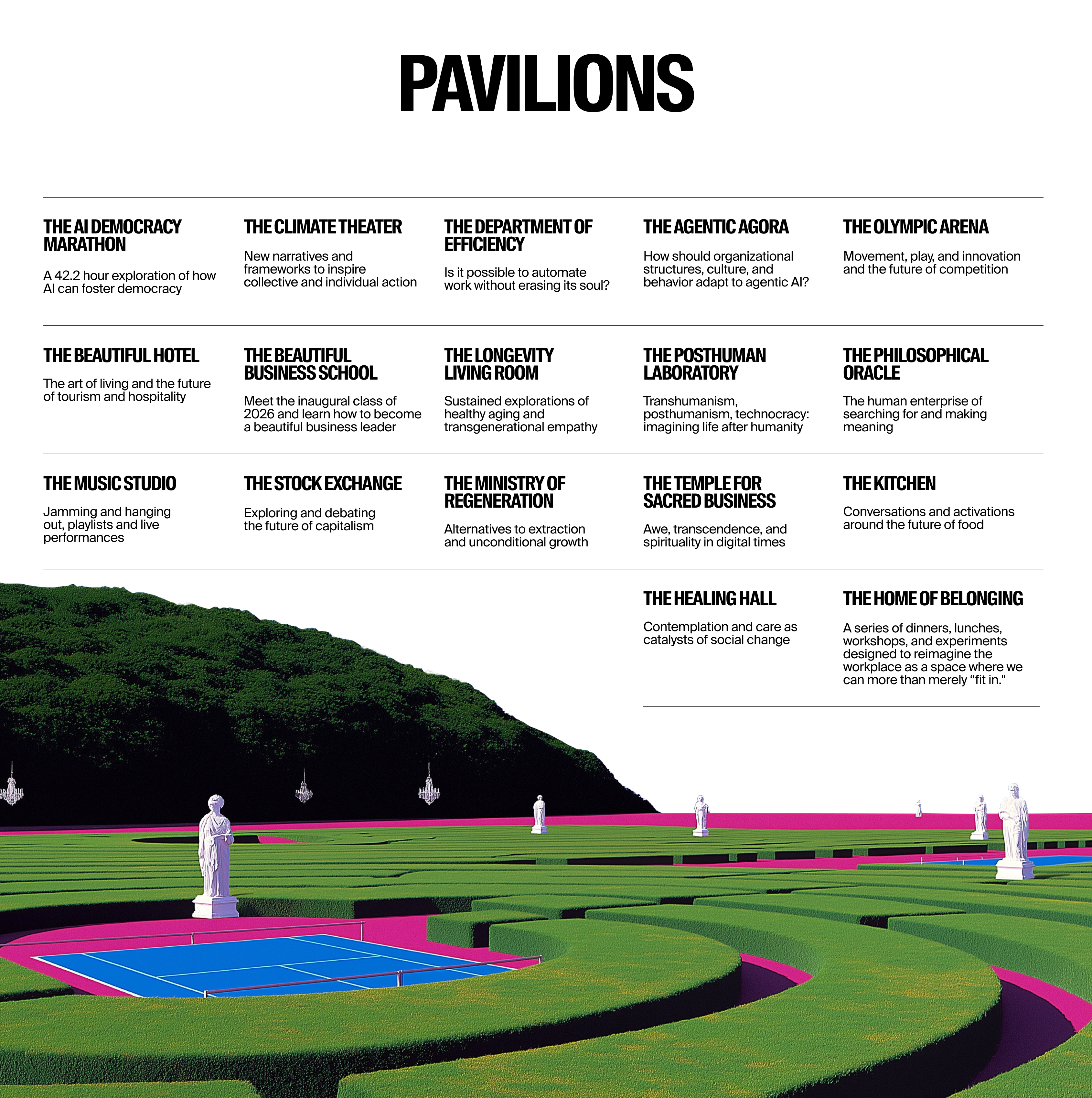 PAVILIONS

THE AI DEMOCRACY MARATHON

A 42.2 hour exploration of how AI can foster democracy

THE CLIMATE THEATER

New narratives and frameworks to inspire collective and individual action

THE DEPARTMENT OF EFFICIENCY

Is it possible to automate work without erasing its soul?

THE AGENTIC AGORA

How should organizational structures, culture, and behavior adapt to agentic AI?

THE OLYMPIC ARENA

Movement, play, and innovation and the future of competition

THE BEAUTIFUL HOTEL

The art of living and the future of tourism and hospitality

THE BEAUTIFUL BUSINESS SCHOOL

Meet the inaugural class of 2026 and learn how to become a beautiful business leader

THE LONGEVITY LIVING ROOM

Sustained explorations of healthy aging and transgenerational empathy

THE POSTHUMAN LABORATORY

Transhumanism, posthumanism, technocracy: imagining life after humanity

THE PHILOSOPHICAL ORACLE

The human enterprise of searching for and making meaning

THE MUSIC STUDIO

Jamming and hanging out, playlists and live performances

THE STOCK EXCHANGE

Exploring and debating the future of capitalism

THE MINISTRY OF REGENERATION

Alternatives to extraction and unconditional growth

THE TEMPLE FOR SACRED BUSINESS

Awe, transcendence, and spirituality in digital times

THE KITCHEN

Conversations and activations around the future of food

THE HEALING HALL

Contemplation and care as catalysts of social change

THE HOME OF BELONGING

A series of dinners, lunches, workshops, and experiments designed to reimagine the workplace as a space where we can more than merely "fit in."